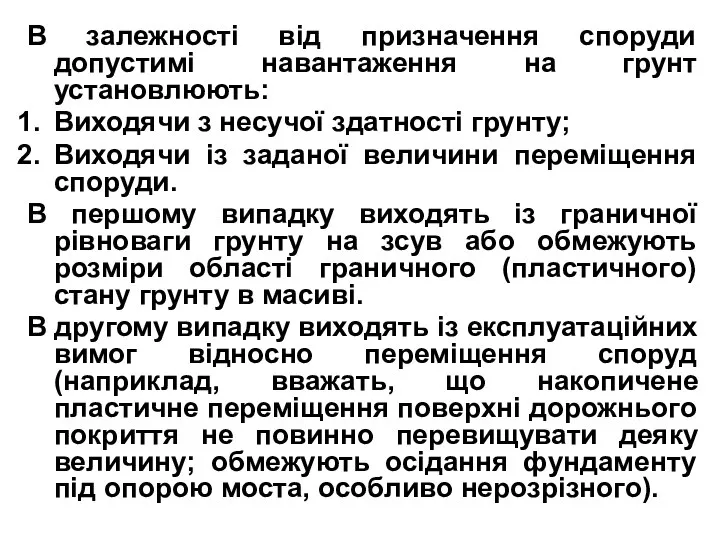 В залежності від призначення споруди допустимі навантаження на грунт установлюють:

1. Виходячи з несучої здатності грунту;
2. Виходячи із заданої величини переміщення споруди.

В першому випадку виходять із граничної рівноваги грунту на зсув або обмежують розміри області граничного (пластичного) стану грунту в масиві.

В другому випадку виходять із експлуатаційних вимог відносно переміщення споруд (наприклад, вважать, що накопичене пластичне переміщення поверхні дорожнього покриття не повинно перевищувати деяку величину; обмежують осідання фундаменту під опорою моста, особливо нерозрізного).